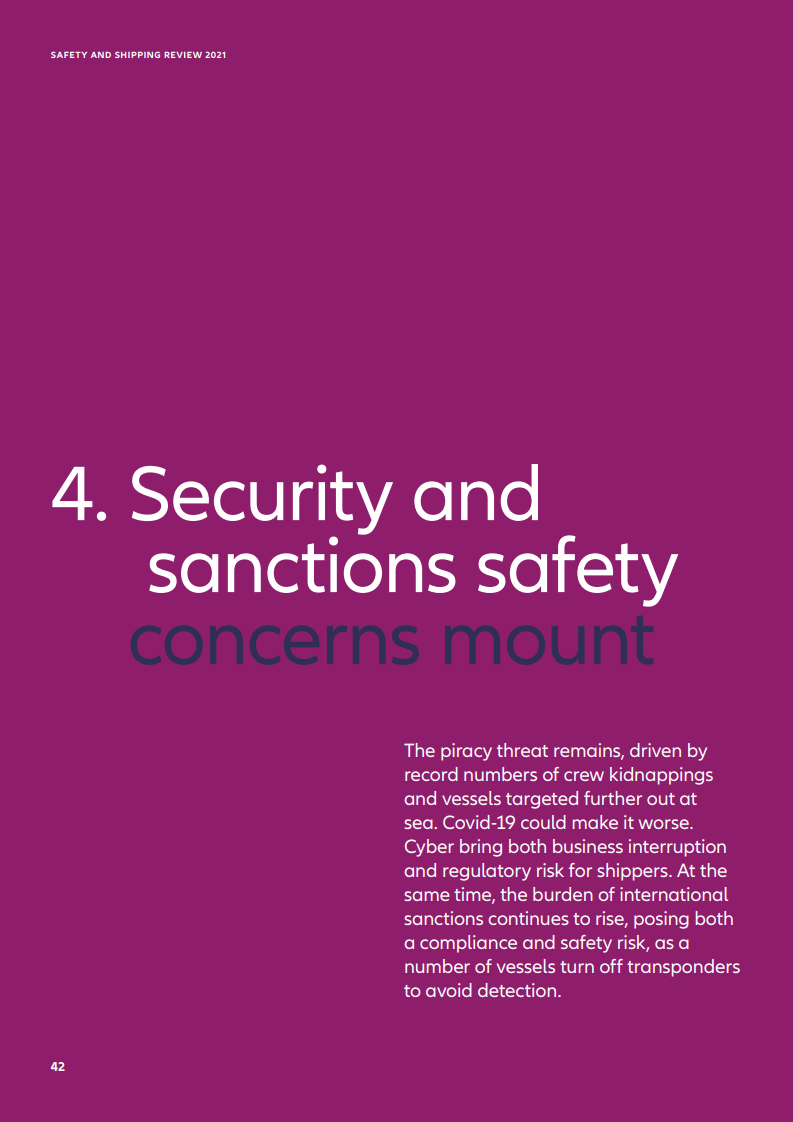 SAFETY AND SHIPPING REVIEW 2021

4. Security and sanctions safety concerns mount

The piracy threat remains, driven by record numbers of crew kidnappings and vessels targeted further out at sea. Covid-19 could make it worse. Cyber bring both business interruption and regulatory risk for shippers. At the same time, the burden of international sanctions continues to rise, posing both a compliance and safety risk, as a number of vessels turn off transponders to avoid detection.

42